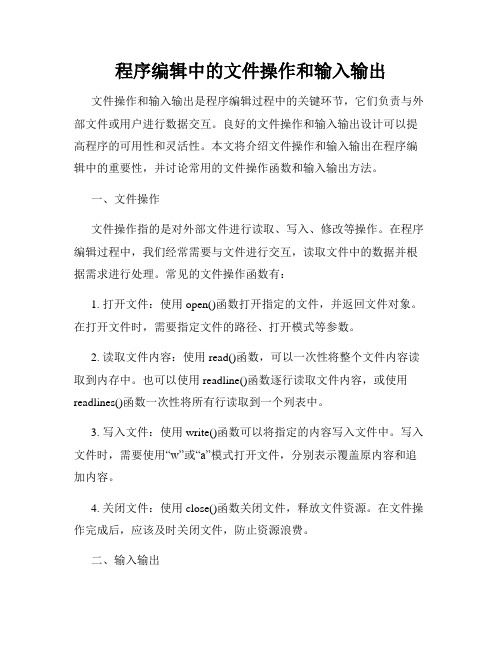 程序编辑中的文件操作和输入输出

文件操作和输入输出是程序编辑过程中的关键环节，它们负责与外部文件或用户进行数据交互。良好的文件操作和输入输出设计可以提高程序的可用性和灵活性。本文将介绍文件操作和输入输出在程序编辑中的重要性，并讨论常用的文件操作函数和输入输出方法。

一、文件操作

文件操作指的是对外部文件进行读取、写入、修改等操作。在程序编辑过程中，我们经常需要与文件进行交互，读取文件中的数据并根据需求进行处理。常见的文件操作函数有：

1. 打开文件：使用 open()函数打开指定的文件，并返回文件对象。在打开文件时，需要指定文件的路径、打开模式等参数。

2. 读取文件内容：使用 read()函数，可以一次性将整个文件内容读取到内存中。也可以使用 readline()函数逐行读取文件内容，或使用 readlines()函数一次性将所有行读取到一个列表中。

3. 写入文件：使用 write()函数可以将指定的内容写入文件中。写入文件时，需要使用“w”或“a”模式打开文件，分别表示覆盖原内容和追加内容。

4. 关闭文件：使用 close()函数关闭文件，释放文件资源。在文件操作完成后，应该及时关闭文件，防止资源浪费。

二、输入输出